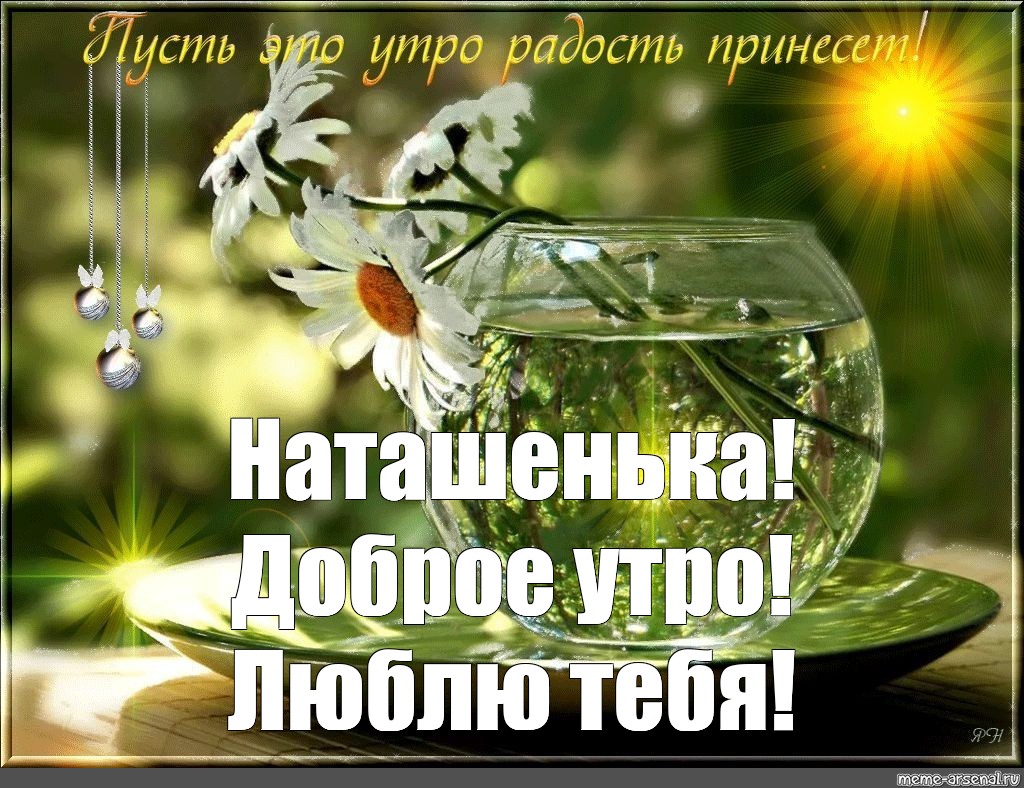 Пусть это утро радость принесет!

Наташенька!
Доброе утро!
Люблю тебя!

ЯН

meme-arsenal.ru